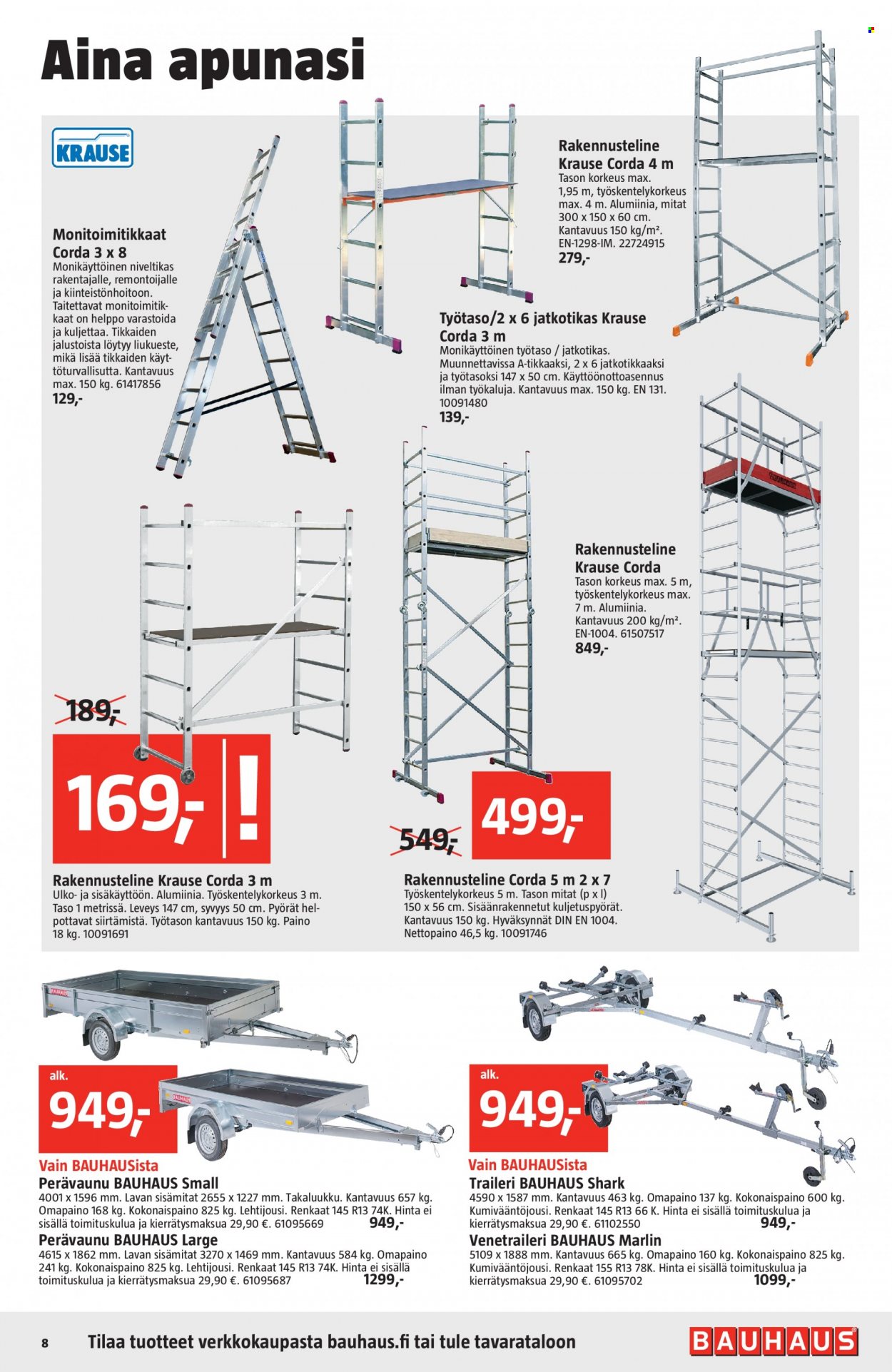 Aina apunasi

KRAUSE

Monitoimitikkaat Corda 3 x 8
Monikäyttöinen niveltikas rakentajalle, remontoijalle ja kiinteistönhoitoon. Taitettavat monitoimitikkaat on helppo varastoida ja kuljettaa. Tikkaiden jalustoista löytyy liukueste, mikä lisää tikkaiden käyttöturvallisuutta. Kantavuus max. 150 kg. 61417856
129,-

Rakennusteline Krause Corda 4 m
Tason korkeus max. 1,95 m, työskentelykorkeus max. 4 m. Alumiinia, mitat 300 x 150 x 60 cm. Kantavuus 150 kg/m². EN-1298-IM. 22724915
279,-

Työtaso/2 x 6 jatkotikas Krause Corda 3 m
Monikäyttöinen työtaso / jatkotikas. Muunnettavissa A-tikkaaksi, 2 x 6 jatkotikkaaksi ja työtasoksi 147 x 50 cm. Käyttöönottoasennus ilman työkaluja. Kantavuus max. 150 kg. EN 131. 10091480
139,-

Rakennusteline Krause Corda
Tason korkeus max. 5 m, työskentelykorkeus max. 7 m. Alumiinia. Kantavuus 200 kg/m². EN-1004. 61507517
849,-

189,-
169,- !

Rakennusteline Krause Corda 3 m
Ulko- ja sisäkäyttöön. Alumiinia. Työskentelykorkeus 3 m. Taso 1 metrissä. Leveys 147 cm, syvyys 50 cm. Pyörät helpottavat siirtämistä. Työtason kantavuus 150 kg. Paino 18 kg. 10091691

549,-
499,-

Rakennusteline Corda 5 m 2 x 7
Työskentelykorkeus 5 m. Tason mitat (p x l) 150 x 56 cm. Sisäänrakennetut kuljetuspyörät. Kantavuus 150 kg. Hyväksynnät DIN EN 1004. Nettopaino 46,5 kg. 10091746

alk.
949,-

Vain BAUHAUSista
Perävaunu BAUHAUS Small
4001 x 1596 mm. Lavan sisämitat 2655 x 1227 mm. Takaluukku. Kantavuus 657 kg. Omapaino 168 kg. Kokonaispaino 825 kg. Lehtijousi. Renkaat 145 R13 74K. Hinta ei sisällä toimituskulua ja kierrätysmaksua 29,90 €. 61095669
949,-
Perävaunu BAUHAUS Large
4615 x 1862 mm. Lavan sisämitat 3270 x 1469 mm. Kantavuus 584 kg. Omapaino 241 kg. Kokonaispaino 825 kg. Lehtijousi. Renkaat 145 R13 74K. Hinta ei sisällä toimituskulua ja kierrätysmaksua 29,90 €. 61095687
1299,-

alk.
949,-

Vain BAUHAUSista
Traileri BAUHAUS Shark
4590 x 1587 mm. Kantavuus 463 kg. Omapaino 137 kg. Kokonaispaino 600 kg. Kumivääntöjousi. Renkaat 145 R13 66 K. Hinta ei sisällä toimituskulua ja kierrätysmaksua 29,90 €. 61102550
949,-
Venetraileri BAUHAUS Marlin
5109 x 1888 mm. Kantavuus 665 kg. Omapaino 160 kg. Kokonaispaino 825 kg. Kumivääntöjousi. Renkaat 155 R13 78K. Hinta ei sisällä toimituskulua ja kierrätysmaksua 29,90 €. 61095702
1099,-

8 Tilaa tuotteet verkkokaupasta bauhaus.fi tai tule tavarataloon
BAUHAUS